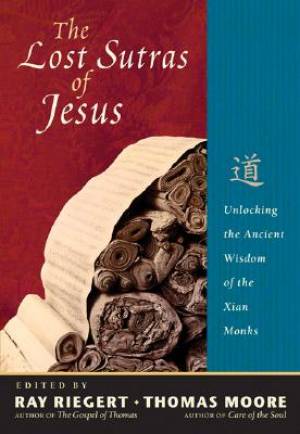 The Lost Sutras of Jesus

道

Unlocking the Ancient Wisdom of the Xian Monks

EDITED BY
RAY RIEGERT • THOMAS MOORE
AUTHOR OF The Gospel of Thomas    AUTHOR OF Care of the Soul